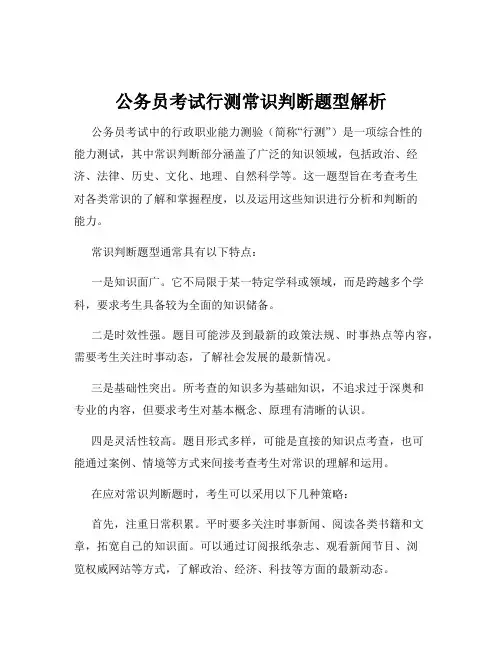 公务员考试行测常识判断题型解析

公务员考试中的行政职业能力测验（简称“行测”）是一项综合性的能力测试，其中常识判断部分涵盖了广泛的知识领域，包括政治、经济、法律、历史、文化、地理、自然科学等。这一题型旨在考查考生对各类常识的了解和掌握程度，以及运用这些知识进行分析和判断的能力。

常识判断题型通常具有以下特点：

一是知识面广。它不局限于某一特定学科或领域，而是跨越多个学科，要求考生具备较为全面的知识储备。

二是时效性强。题目可能涉及到最新的政策法规、时事热点等内容，需要考生关注时事动态，了解社会发展的最新情况。

三是基础性突出。所考查的知识多为基础知识，不追求过于深奥和专业的内容，但要求考生对基本概念、原理有清晰的认识。

四是灵活性较高。题目形式多样，可能是直接的知识点考查，也可能通过案例、情境等方式来间接考查考生对常识的理解和运用。

在应对常识判断题时，考生可以采用以下几种策略：

首先，注重日常积累。平时要多关注时事新闻、阅读各类书籍和文章，拓宽自己的知识面。可以通过订阅报纸杂志、观看新闻节目、浏览权威网站等方式，了解政治、经济、科技等方面的最新动态。